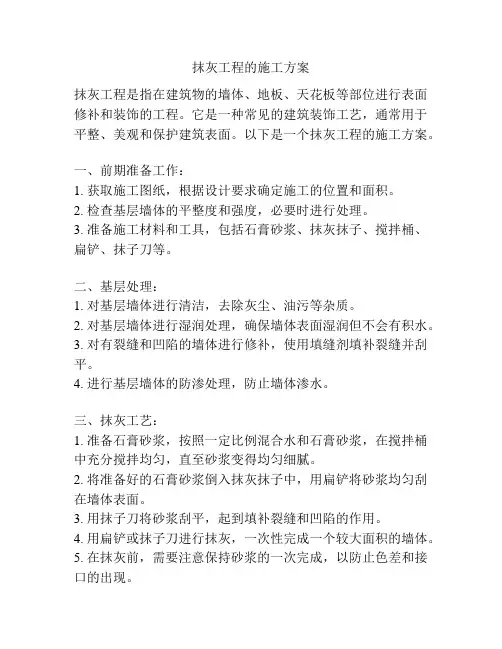 抹灰工程的施工方案

抹灰工程是指在建筑物的墙体、地板、天花板等部位进行表面修补和装饰的工程。它是一种常见的建筑装饰工艺，通常用于平整、美观和保护建筑表面。以下是一个抹灰工程的施工方案。

一、前期准备工作：
1. 获取施工图纸，根据设计要求确定施工的位置和面积。
2. 检查基层墙体的平整度和强度，必要时进行处理。
3. 准备施工材料和工具，包括石膏砂浆、抹灰抹子、搅拌桶、扁铲、抹子刀等。

二、基层处理：
1. 对基层墙体进行清洁，去除灰尘、油污等杂质。
2. 对基层墙体进行湿润处理，确保墙体表面湿润但不会有积水。
3. 对有裂缝和凹陷的墙体进行修补，使用填缝剂填补裂缝并刮平。
4. 进行基层墙体的防渗处理，防止墙体渗水。

三、抹灰工艺：
1. 准备石膏砂浆，按照一定比例混合水和石膏砂浆，在搅拌桶中充分搅拌均匀，直至砂浆变得均匀细腻。
2. 将准备好的石膏砂浆倒入抹灰抹子中，用扁铲将砂浆均匀刮在墙体表面。
3. 用抹子刀将砂浆刮平，起到填补裂缝和凹陷的作用。
4. 用扁铲或抹子刀进行抹灰，一次性完成一个较大面积的墙体。
5. 在抹灰前，需要注意保持砂浆的一次完成，以防止色差和接口的出现。